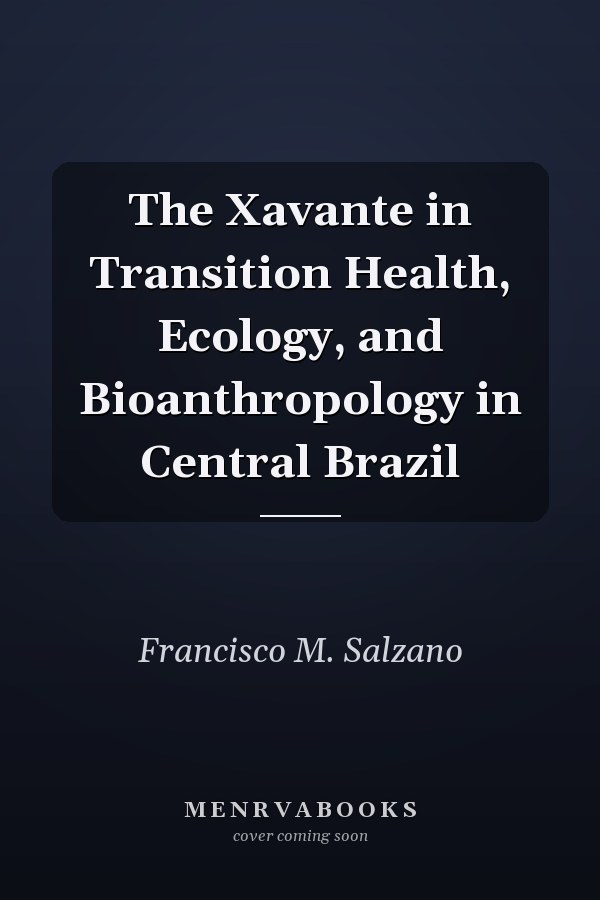 The Xavante in Transition Health, Ecology, and Bioanthropology in Central Brazil

Francisco M. Salzano

MENRVABOOKS
cover coming soon